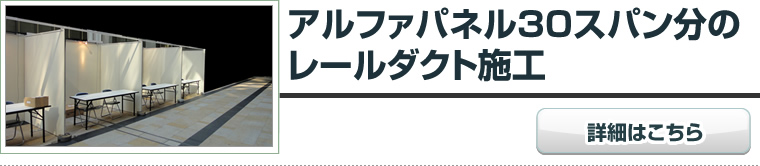 アルファパネル30スパン分のレールダクト施工

詳細はこちら